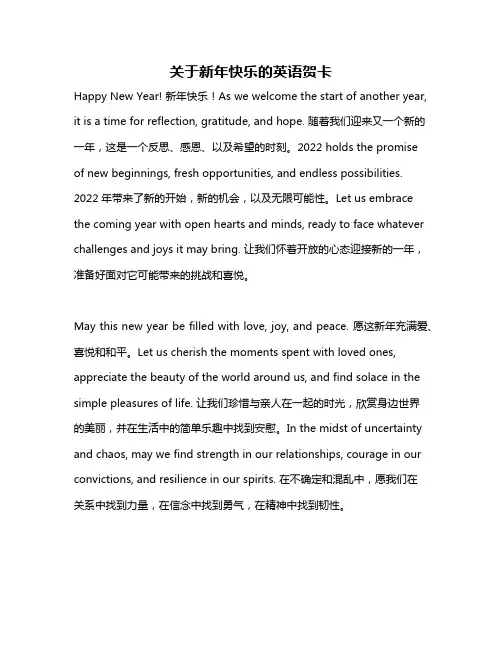 关于新年快乐的英语贺卡

Happy New Year! 新年快乐！As we welcome the start of another year, it is a time for reflection, gratitude, and hope. 随着我们迎来又一个新的一年，这是一个反思、感恩、以及希望的时刻。2022 holds the promise of new beginnings, fresh opportunities, and endless possibilities. 2022 年带来了新的开始，新的机会，以及无限可能性。Let us embrace the coming year with open hearts and minds, ready to face whatever challenges and joys it may bring. 让我们怀着开放的心态迎接新的一年，准备好面对它可能带来的挑战和喜悦。

May this new year be filled with love, joy, and peace. 愿这新年充满爱、喜悦和和平。Let us cherish the moments spent with loved ones, appreciate the beauty of the world around us, and find solace in the simple pleasures of life. 让我们珍惜与亲人在一起的时光，欣赏身边世界的美丽，并在生活中的简单乐趣中找到安慰。In the midst of uncertainty and chaos, may we find strength in our relationships, courage in our convictions, and resilience in our spirits. 在不确定和混乱中，愿我们在关系中找到力量，在信念中找到勇气，在精神中找到韧性。